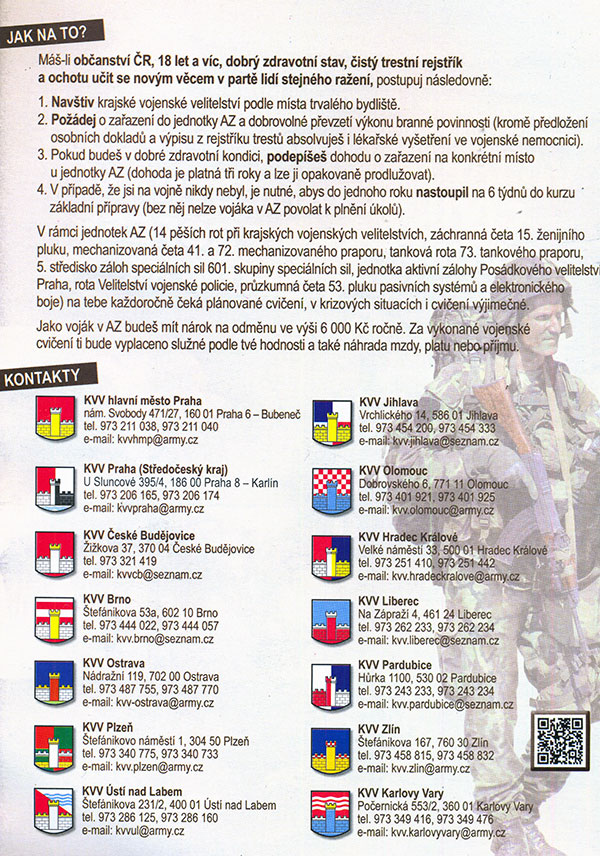 JAK NA TO?

Máš-li občanství ČR, 18 let a víc, dobrý zdravotní stav, čistý trestní rejstřík a ochotu učit se novým věcem v partě lidí stejného ražení, postupuj následovně:

1. Navštiv krajské vojenské velitelství podle místa trvalého bydliště.
2. Požádej o zařazení do jednotky AZ a dobrovolné převzetí výkonu branné povinnosti (kromě předložení osobních dokladů a výpisu z rejstříku trestů absolvuješ i lékařské vyšetření ve vojenské nemocnici).
3. Pokud budeš v dobré zdravotní kondici, podepíšeš dohodu o zařazení na konkrétní místo u jednotky AZ (dohoda je platná tři roky a lze ji opakovaně prodlužovat).
4. V případě, že jsi na vojně nikdy nebyl, je nutné, abys do jednoho roku nastoupil na 6 týdnů do kurzu základní přípravy (bez něj nelze vojáka v AZ povolat k plnění úkolů).

V rámci jednotek AZ (14 pěších rot při krajských vojenských velitelstvích, záchranná četa 15. ženijního pluku, mechanizovaná četa 41. a 72. mechanizovaného praporu, tanková rota 73. tankového praporu, 5. středisko záloh speciálních sil 601. skupiny speciálních sil, jednotka aktivní zálohy Posádkového velitelství Praha, rota Velitelství vojenské policie, průzkumná četa 53. pluku pasivních systémů a elektronického boje) na tebe každoročně čeká plánované cvičení, v krizových situacích i cvičení výjimečné.

Jako voják v AZ budeš mít nárok na odměnu ve výši 6 000 Kč ročně. Za vykonané vojenské cvičení ti bude vyplaceno služné podle tvé hodnosti a také náhrada mzdy, platu nebo příjmu.

KONTAKTY

KVV hlavní město Praha
nám. Svobody 471/27, 160 01 Praha 6 – Bubeneč
tel. 973 211 038, 973 211 040
e-mail: kvvhmp@army.cz

KVV Praha (Středočeský kraj)
U Sluncové 395/4, 186 00 Praha 8 – Karlín
tel. 973 206 165, 973 206 174
e-mail: kvvpraha@army.cz

KVV České Budějovice
Žižkova 37, 370 04 České Budějovice
tel. 973 321 419
e-mail: kvvcb@seznam.cz

KVV Brno
Štefánikova 53a, 602 10 Brno
tel. 973 444 022, 973 444 057
e-mail: kvv.brno@seznam.cz

KVV Ostrava
Nádražní 119, 702 00 Ostrava
tel. 973 487 755, 973 487 770
e-mail: kvv-ostrava@army.cz

KVV Plzeň
Štefánikovo náměstí 1, 304 50 Plzeň
tel. 973 340 775, 973 340 733
e-mail: kvv.plzen@army.cz

KVV Ústí nad Labem
Štefánikova 231/2, 400 01 Ústí nad Labem
tel. 973 286 125, 973 286 160
e-mail: kvvul@army.cz

KVV Jihlava
Vrchlického 14, 586 01 Jihlava
tel. 973 454 200, 973 454 333
e-mail: kvv.jihlava@seznam.cz

KVV Olomouc
Dobrovského 6, 771 11 Olomouc
tel. 973 401 921, 973 401 925
e-mail: kvv.olomouc@army.cz

KVV Hradec Králové
Velké náměstí 33, 500 01 Hradec Králové
tel. 973 251 410, 973 251 442
e-mail: kvv.hradeckralove@army.cz

KVV Liberec
Na Zápraží 4, 461 24 Liberec
tel. 973 262 233, 973 262 234
e-mail: kvv.liberec@seznam.cz

KVV Pardubice
Hůrka 1100, 530 02 Pardubice
tel. 973 243 233, 973 243 234
e-mail: kvv.pardubice@seznam.cz

KVV Zlín
Štefánikova 167, 760 30 Zlín
tel. 973 458 815, 973 458 832
e-mail: kvv.zlin@army.cz

KVV Karlovy Vary
Počernická 553/2, 360 01 Karlovy Vary
tel. 973 349 416, 973 349 476
e-mail: kvv.karlovyvary@army.cz